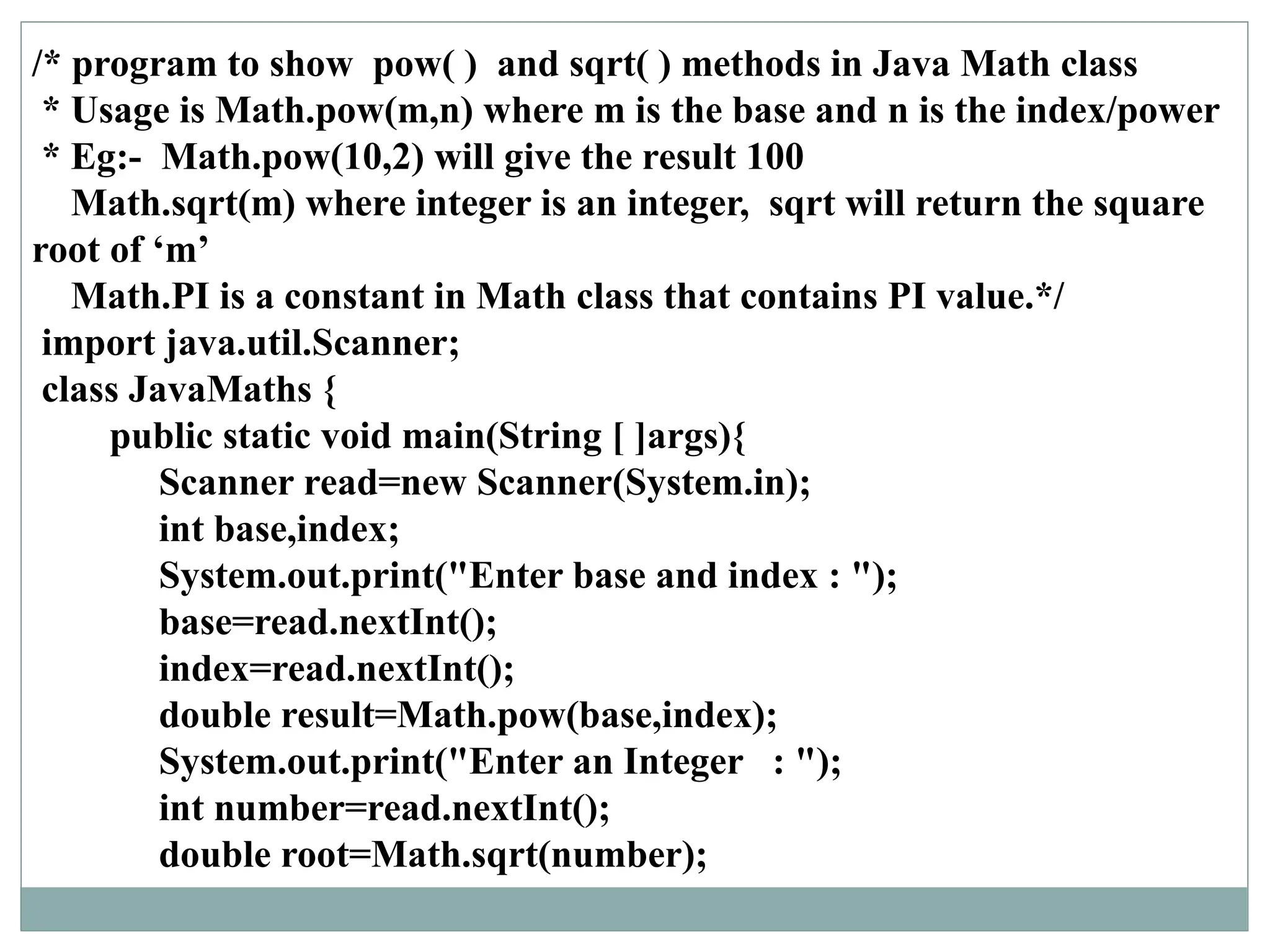 /* program to show pow( ) and sqrt( ) methods in Java Math class
 * Usage is Math.pow(m,n) where m is the base and n is the index/power
 * Eg:- Math.pow(10,2) will give the result 100
   Math.sqrt(m) where integer is an integer, sqrt will return the square root of 'm'
   Math.PI is a constant in Math class that contains PI value.*/
 import java.util.Scanner;
 class JavaMaths {
      public static void main(String [ ]args){
           Scanner read=new Scanner(System.in);
           int base,index;
           System.out.print("Enter base and index : ");
           base=read.nextInt();
           index=read.nextInt();
           double result=Math.pow(base,index);
           System.out.print("Enter an Integer   : ");
           int number=read.nextInt();
           double root=Math.sqrt(number);